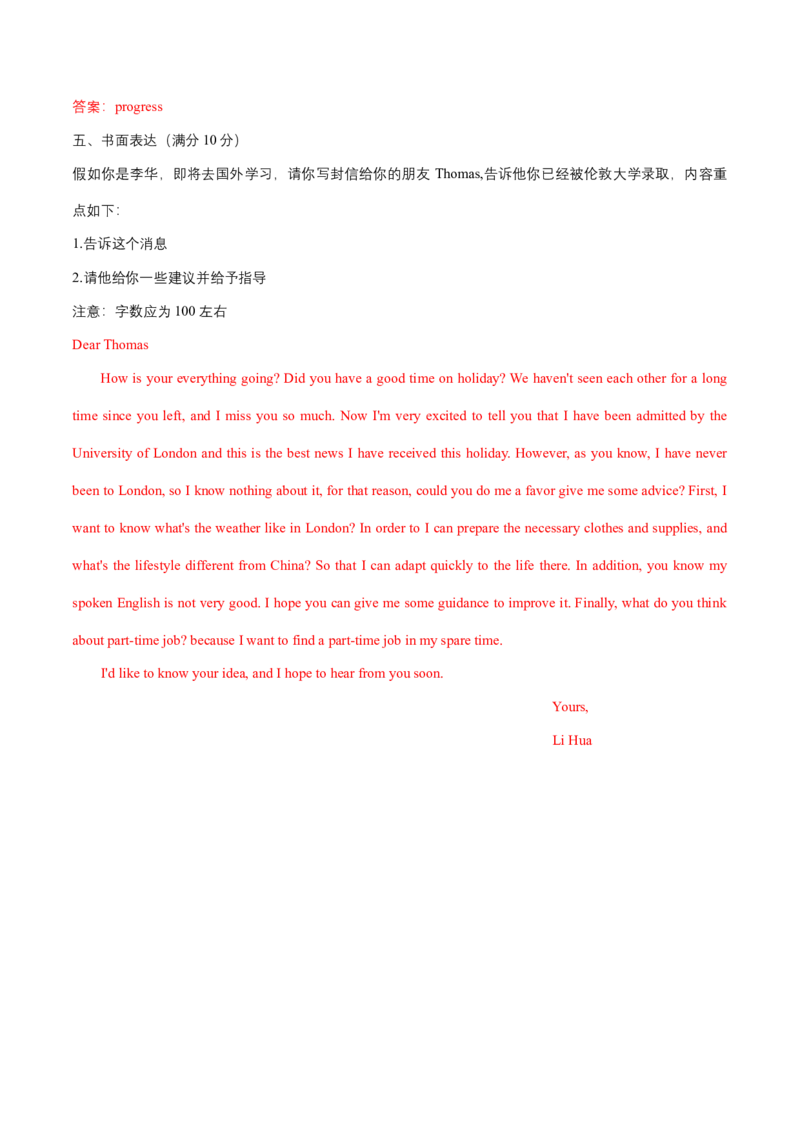 答案：progress

五、书面表达（满分10分）

假如你是李华，即将去国外学习，请你写封信给你的朋友Thomas,告诉他你已经被伦敦大学录取，内容重点如下：

1.告诉这个消息

2.请他给你一些建议并给予指导

注意：字数应为100左右

Dear Thomas

How is your everything going? Did you have a good time on holiday? We haven't seen each other for a long time since you left, and I miss you so much. Now I'm very excited to tell you that I have been admitted by the University of London and this is the best news I have received this holiday. However, as you know, I have never been to London, so I know nothing about it, for that reason, could you do me a favor give me some advice? First, I want to know what's the weather like in London? In order to I can prepare the necessary clothes and supplies, and what's the lifestyle different from China? So that I can adapt quickly to the life there. In addition, you know my spoken English is not very good. I hope you can give me some guidance to improve it. Finally, what do you think about part-time job? because I want to find a part-time job in my spare time.

I'd like to know your idea, and I hope to hear from you soon.

Yours,

Li Hua